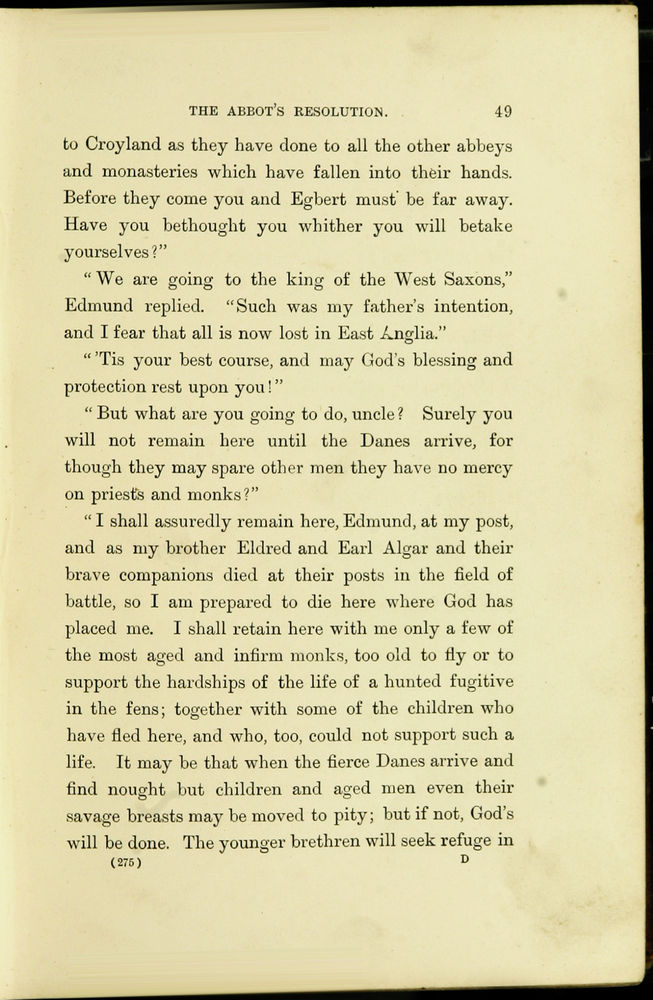 THE ABBOT'S RESOLUTION. 49

to Croyland as they have done to all the other abbeys and monasteries which have fallen into their hands. Before they come you and Egbert must be far away. Have you bethought you whither you will betake yourselves?"

"We are going to the king of the West Saxons," Edmund replied. "Such was my father's intention, and I fear that all is now lost in East Anglia."

"'Tis your best course, and may God's blessing and protection rest upon you!"

"But what are you going to do, uncle? Surely you will not remain here until the Danes arrive, for though they may spare other men they have no mercy on priests and monks?"

"I shall assuredly remain here, Edmund, at my post, and as my brother Eldred and Earl Algar and their brave companions died at their posts in the field of battle, so I am prepared to die here where God has placed me. I shall retain here with me only a few of the most aged and infirm monks, too old to fly or to support the hardships of the life of a hunted fugitive in the fens; together with some of the children who have fled here, and who, too, could not support such a life. It may be that when the fierce Danes arrive and find nought but children and aged men even their savage breasts may be moved to pity; but if not, God's will be done. The younger brethren will seek refuge in

(275) D